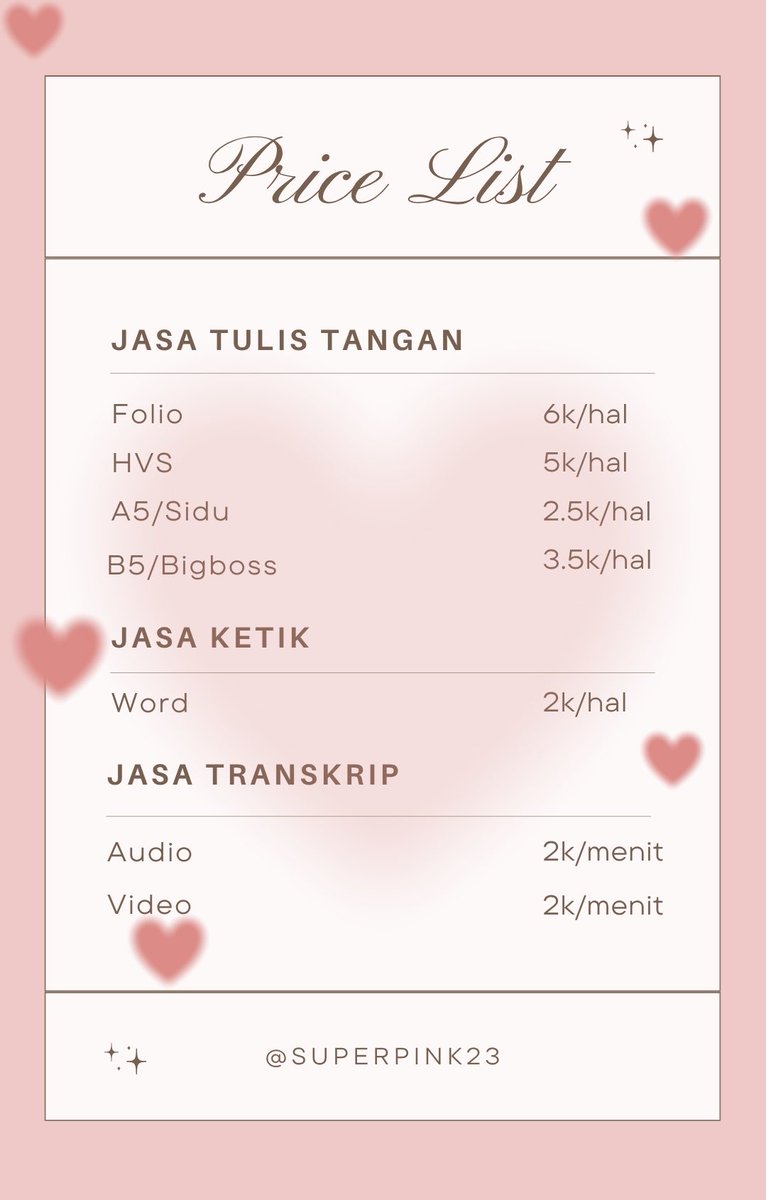 Price List

JASA TULIS TANGAN

Folio 6k/hal
HVS 5k/hal
A5/Sidu 2.5k/hal
B5/Bigboss 3.5k/hal

JASA KETIK

Word 2k/hal

JASA TRANSKRIP

Audio 2k/menit
Video 2k/menit

@SUPERPINK23